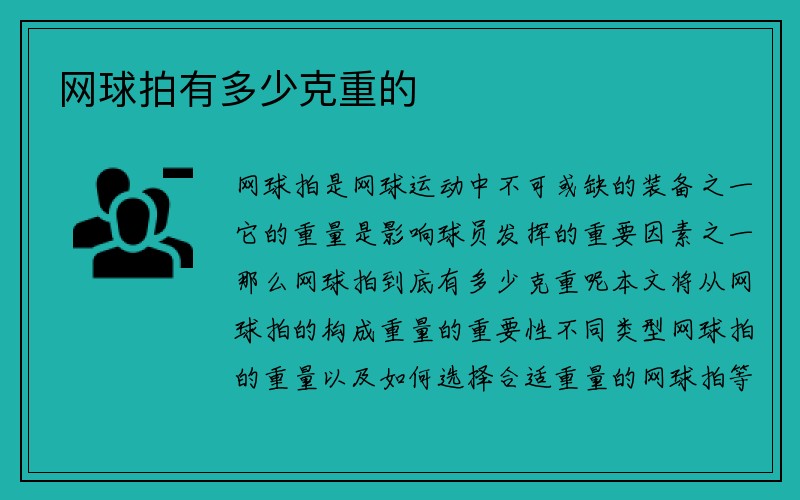 网球拍有多少克重的

网球拍是网球运动中不可或缺的装备之一它的重量是影响球员发挥的重要因素之一那么网球拍到底有多少克重呢本文将从网球拍的构成重量的重要性不同类型网球拍的重量以及如何选择合适重量的网球拍等